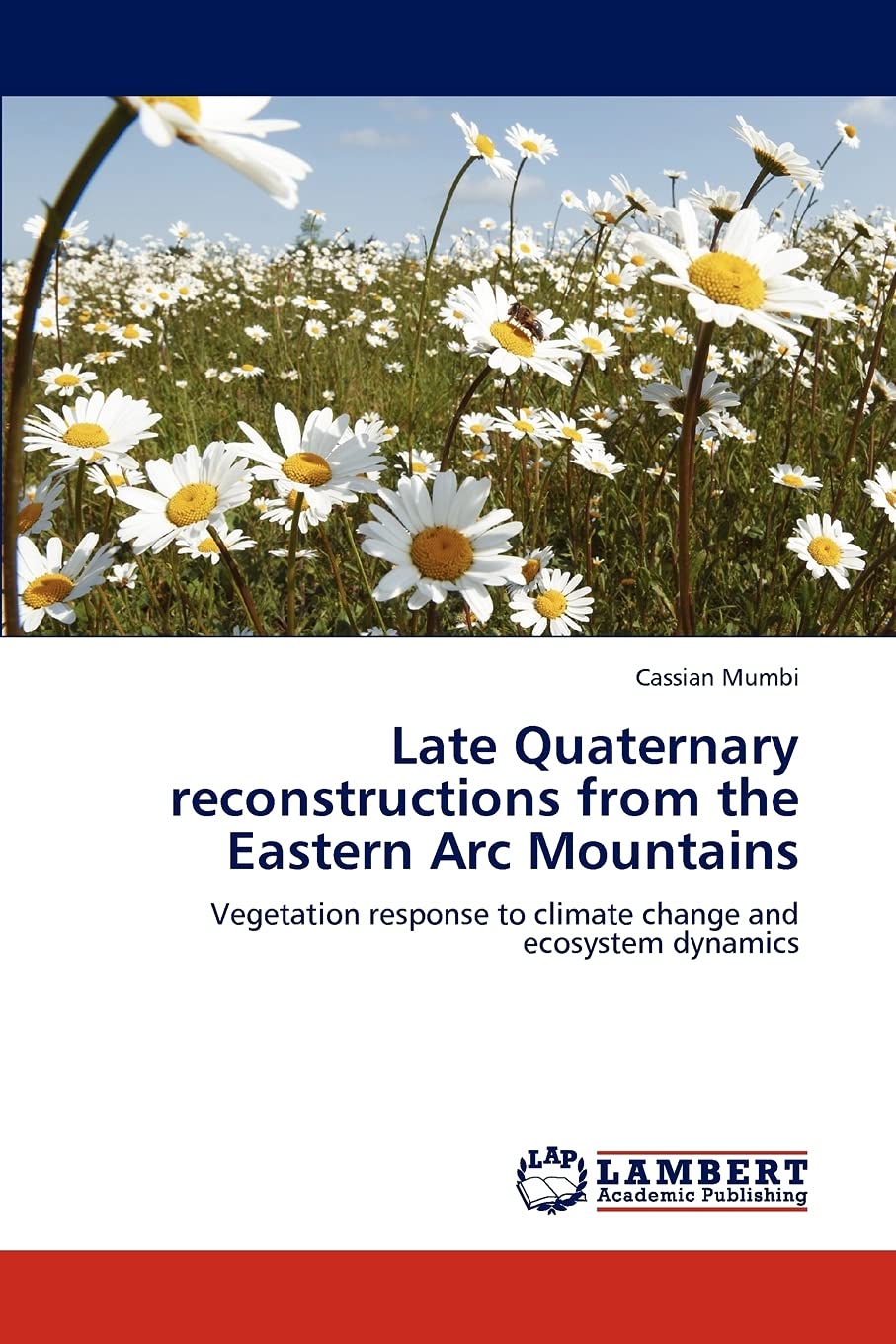 Cassian Mumbi

Late Quaternary reconstructions from the Eastern Arc Mountains

Vegetation response to climate change and ecosystem dynamics

LAP LAMBERT Academic Publishing